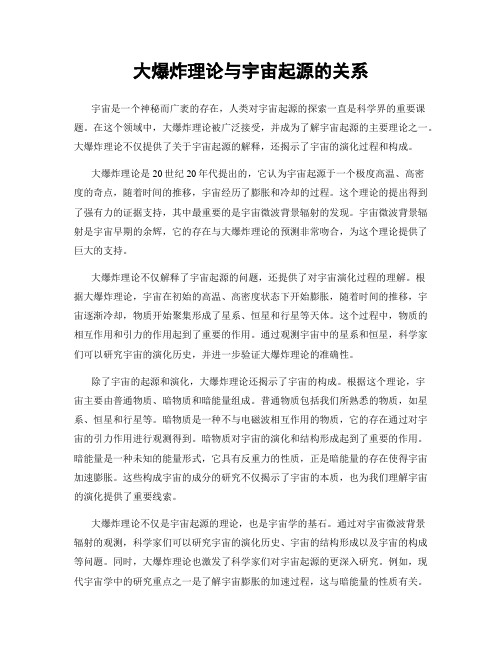 大爆炸理论与宇宙起源的关系

宇宙是一个神秘而广袤的存在，人类对宇宙起源的探索一直是科学界的重要课题。在这个领域中，大爆炸理论被广泛接受，并成为了解宇宙起源的主要理论之一。大爆炸理论不仅提供了关于宇宙起源的解释，还揭示了宇宙的演化过程和构成。

大爆炸理论是20世纪20年代提出的，它认为宇宙起源于一个极度高温、高密度的奇点，随着时间的推移，宇宙经历了膨胀和冷却的过程。这个理论的提出得到了强有力的证据支持，其中最重要的是宇宙微波背景辐射的发现。宇宙微波背景辐射是宇宙早期的余辉，它的存在与大爆炸理论的预测非常吻合，为这个理论提供了巨大的支持。

大爆炸理论不仅解释了宇宙起源的问题，还提供了对宇宙演化过程的理解。根据大爆炸理论，宇宙在初始的高温、高密度状态下开始膨胀，随着时间的推移，宇宙逐渐冷却，物质开始聚集形成了星系、恒星和行星等天体。这个过程中，物质的相互作用和引力的作用起到了重要的作用。通过观测宇宙中的星系和恒星，科学家们可以研究宇宙的演化历史，并进一步验证大爆炸理论的准确性。

除了宇宙的起源和演化，大爆炸理论还揭示了宇宙的构成。根据这个理论，宇宙主要由普通物质、暗物质和暗能量组成。普通物质包括我们所熟悉的物质，如星系、恒星和行星等。暗物质是一种不与电磁波相互作用的物质，它的存在通过对宇宙的引力作用进行观测得到。暗物质对宇宙的演化和结构形成起到了重要的作用。暗能量是一种未知的能量形式，它具有反重力的性质，正是暗能量的存在使得宇宙加速膨胀。这些构成宇宙的成分的研究不仅揭示了宇宙的本质，也为我们理解宇宙的演化提供了重要线索。

大爆炸理论不仅是宇宙起源的理论，也是宇宙学的基石。通过对宇宙微波背景辐射的观测，科学家们可以研究宇宙的演化历史、宇宙的结构形成以及宇宙的构成等问题。同时，大爆炸理论也激发了科学家们对宇宙起源的更深入研究。例如，现代宇宙学中的研究重点之一是了解宇宙膨胀的加速过程，这与暗能量的性质有关。